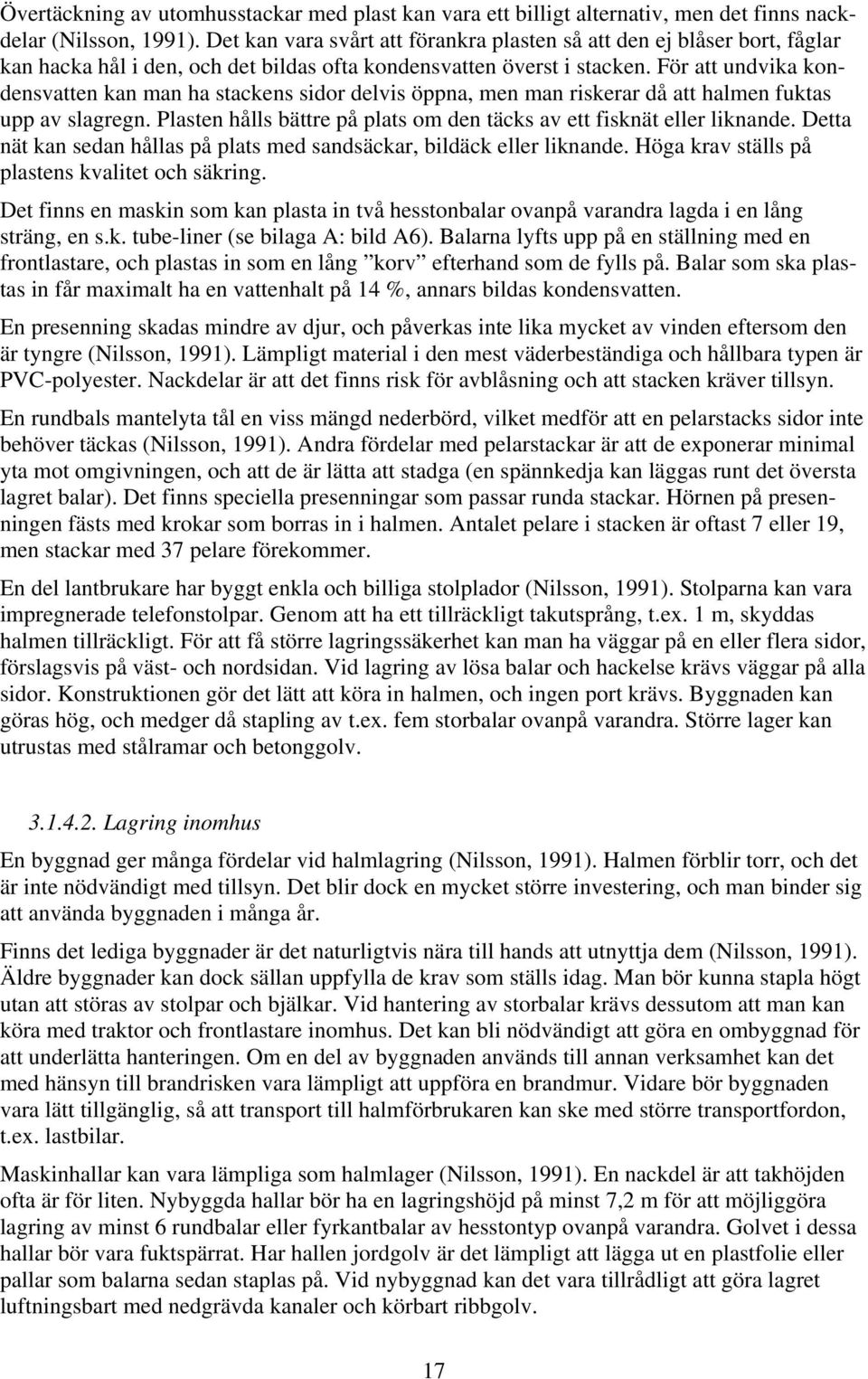 Övertäckning av utomhusstackar med plast kan vara ett billigt alternativ, men det finns nackdelar (Nilsson, 1991). Det kan vara svårt att förankra plasten så att den ej blåser bort, fåglar kan hacka hål i den, och det bildas ofta kondensvatten överst i stacken. För att undvika kondensvatten kan man ha stackens sidor delvis öppna, men man riskerar då att halmen fuktas upp av slagregn. Plasten hålls bättre på plats om den täcks av ett fisknät eller liknande. Detta nät kan sedan hållas på plats med sandsäckar, bildäck eller liknande. Höga krav ställs på plastens kvalitet och säkring.

Det finns en maskin som kan plasta in två hesstonbalar ovanpå varandra lagda i en lång sträng, en s.k. tube-liner (se bilaga A: bild A6). Balarna lyfts upp på en ställning med en frontlastare, och plastas in som en lång ”korv” efterhand som de fylls på. Balar som ska plastas in får maximalt ha en vattenhalt på 14 %, annars bildas kondensvatten.

En presenning skadas mindre av djur, och påverkas inte lika mycket av vinden eftersom den är tyngre (Nilsson, 1991). Lämpligt material i den mest väderbeständiga och hållbara typen är PVC-polyester. Nackdelar är att det finns risk för avblåsning och att stacken kräver tillsyn.

En rundbals mantelyta tål en viss mängd nederbörd, vilket medför att en pelarstacks sidor inte behöver täckas (Nilsson, 1991). Andra fördelar med pelarstackar är att de exponerar minimal yta mot omgivningen, och att de är lätta att stadga (en spännkedja kan läggas runt det översta lagret balar). Det finns speciella presenningar som passar runda stackar. Hörnen på presenningen fästs med krokar som borras in i halmen. Antalet pelare i stacken är oftast 7 eller 19, men stackar med 37 pelare förekommer.

En del lantbrukare har byggt enkla och billiga stolplador (Nilsson, 1991). Stolparna kan vara impregnerade telefonstolpar. Genom att ha ett tillräckligt takutsprång, t.ex. 1 m, skyddas halmen tillräckligt. För att få större lagringssäkerhet kan man ha väggar på en eller flera sidor, förslagsvis på väst- och nordsidan. Vid lagring av lösa balar och hackelse krävs väggar på alla sidor. Konstruktionen gör det lätt att köra in halmen, och ingen port krävs. Byggnaden kan göras hög, och medger då stapling av t.ex. fem storbalar ovanpå varandra. Större lager kan utrustas med stålramar och betonggolv.

3.1.4.2. Lagring inomhus

En byggnad ger många fördelar vid halmlagring (Nilsson, 1991). Halmen förblir torr, och det är inte nödvändigt med tillsyn. Det blir dock en mycket större investering, och man binder sig att använda byggnaden i många år.

Finns det lediga byggnader är det naturligtvis nära till hands att utnyttja dem (Nilsson, 1991). Äldre byggnader kan dock sällan uppfylla de krav som ställs idag. Man bör kunna stapla högt utan att störas av stolpar och bjälkar. Vid hantering av storbalar krävs dessutom att man kan köra med traktor och frontlastare inomhus. Det kan bli nödvändigt att göra en ombyggnad för att underlätta hanteringen. Om en del av byggnaden används till annan verksamhet kan det med hänsyn till brandrisken vara lämpligt att uppföra en brandmur. Vidare bör byggnaden vara lätt tillgänglig, så att transport till halmförbrukaren kan ske med större transportfordon, t.ex. lastbilar.

Maskinhallar kan vara lämpliga som halmlager (Nilsson, 1991). En nackdel är att takhöjden ofta är för liten. Nybyggda hallar bör ha en lagringshöjd på minst 7,2 m för att möjliggöra lagring av minst 6 rundbalar eller fyrkantbalar av hesstontyp ovanpå varandra. Golvet i dessa hallar bör vara fuktspärrat. Har hallen jordgolv är det lämpligt att lägga ut en plastfolie eller pallar som balarna sedan staplas på. Vid nybyggnad kan det vara tillrådligt att göra lagret luftningsbart med nedgrävda kanaler och körbart ribbgolv.

17